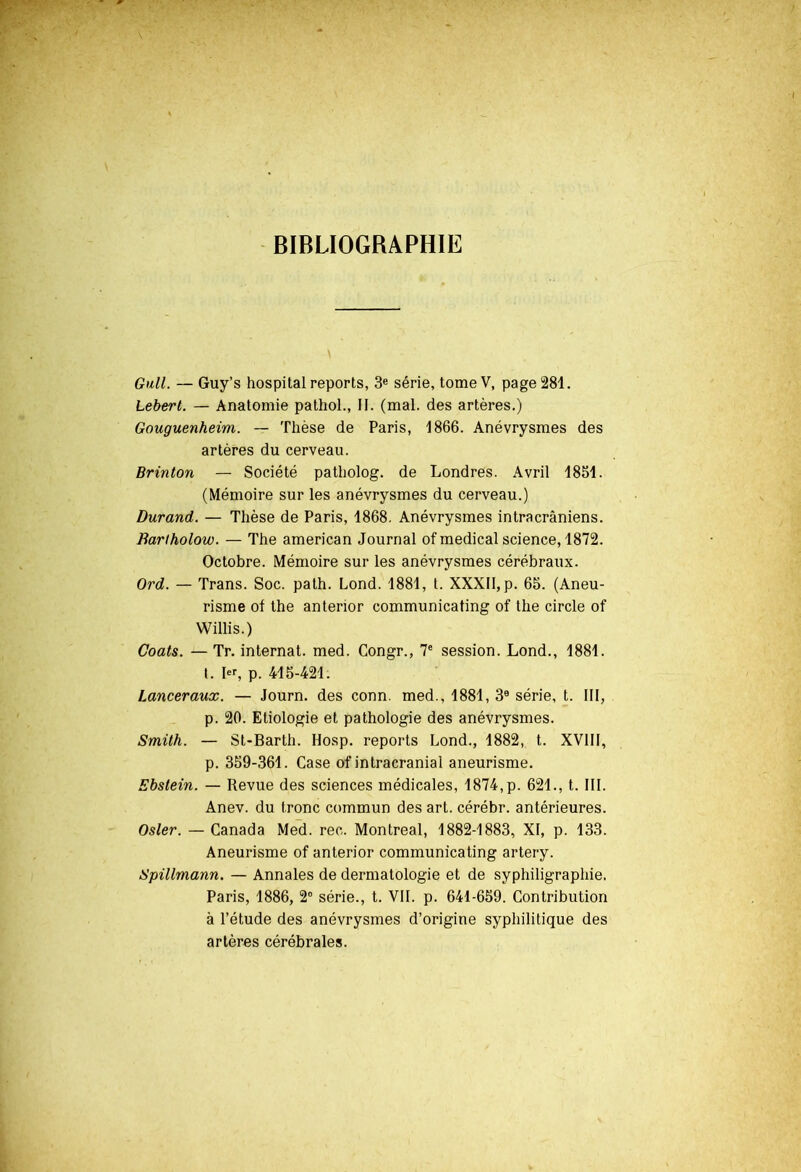 BIBLIOGRAPHIE

Gull. — Guy's hospital reports, 3e série, tome V, page 281.

Lebert. — Anatomie pathol., II. (mal. des artères.)

Gouguenheim. — Thèse de Paris, 1866. Anévrysmes des artères du cerveau.

Brinton — Société patholog. de Londres. Avril 1851. (Mémoire sur les anévrysmes du cerveau.)

Durand. — Thèse de Paris, 1868. Anévrysmes intracrâniens.

Bartholow. — The american Journal of medical science, 1872. Octobre. Mémoire sur les anévrysmes cérébraux.

Ord. — Trans. Soc. path. Lond. 1881, t. XXXII, p. 65. (Aneurisme of the anterior communicating of the circle of Willis.)

Coats. — Tr. internat. med. Congr., 7e session. Lond., 1881. t. Ier, p. 415-421.

Lanceraux. — Journ. des conn. med., 1881, 3e série, t. III, p. 20. Etiologie et pathologie des anévrysmes.

Smith. — St-Barth. Hosp. reports Lond., 1882, t. XVIII, p. 359-361. Case of intracranial aneurisme.

Ebstein. — Revue des sciences médicales, 1874, p. 621., t. III. Anev. du tronc commun des art. cérébr. antérieures.

Osler. — Canada Med. rec. Montreal, 1882-1883, XI, p. 133. Aneurisme of anterior communicating artery.

Spillmann. — Annales de dermatologie et de syphiligraphie. Paris, 1886, 2e série., t. VII. p. 641-659. Contribution à l'étude des anévrysmes d'origine syphilitique des artères cérébrales.